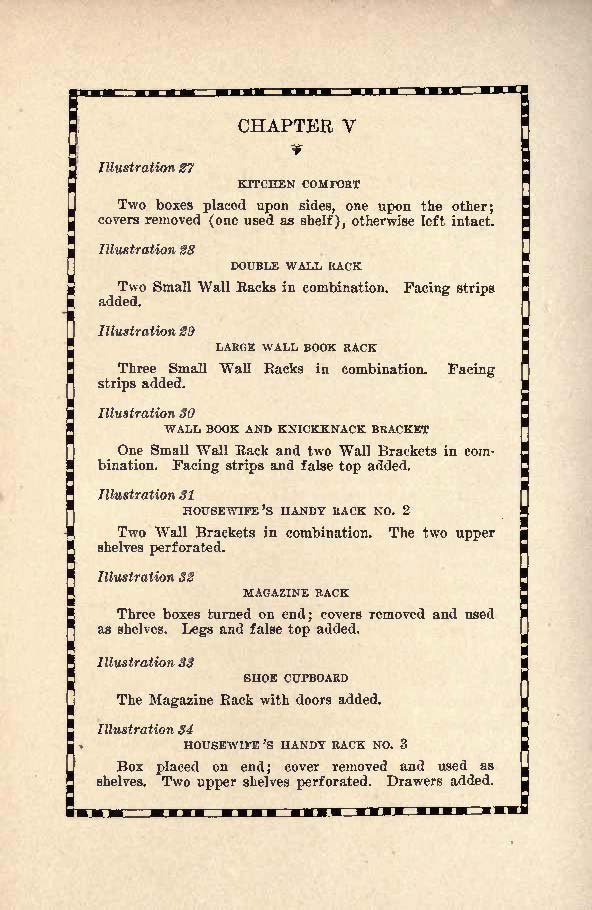 CHAPTER V

Illustration 27

KITCHEN COMFORT

Two boxes placed upon sides, one upon the other; covers removed (one used as shelf), otherwise left intact.

Illustration 28

DOUBLE WALL RACK

Two Small Wall Racks in combination. Facing strips added.

Illustration 29

LARGE WALL BOOK RACK

Three Small Wall Racks in combination. Facing strips added.

Illustration 30

WALL BOOK AND KNICKKNACK BRACKET

One Small Wall Rack and two Wall Brackets in combination. Facing strips and false top added.

Illustration 31

HOUSEWIFE'S HANDY RACK NO. 2

Two Wall Brackets in combination. The two upper shelves perforated.

Illustration 32

MAGAZINE RACK

Three boxes turned on end; covers removed and used as shelves. Legs and false top added.

Illustration 33

SHOE CUPBOARD

The Magazine Rack with doors added.

Illustration 34

HOUSEWIFE'S HANDY RACK NO. 3

Box placed on end; cover removed and used as shelves. Two upper shelves perforated. Drawers added.